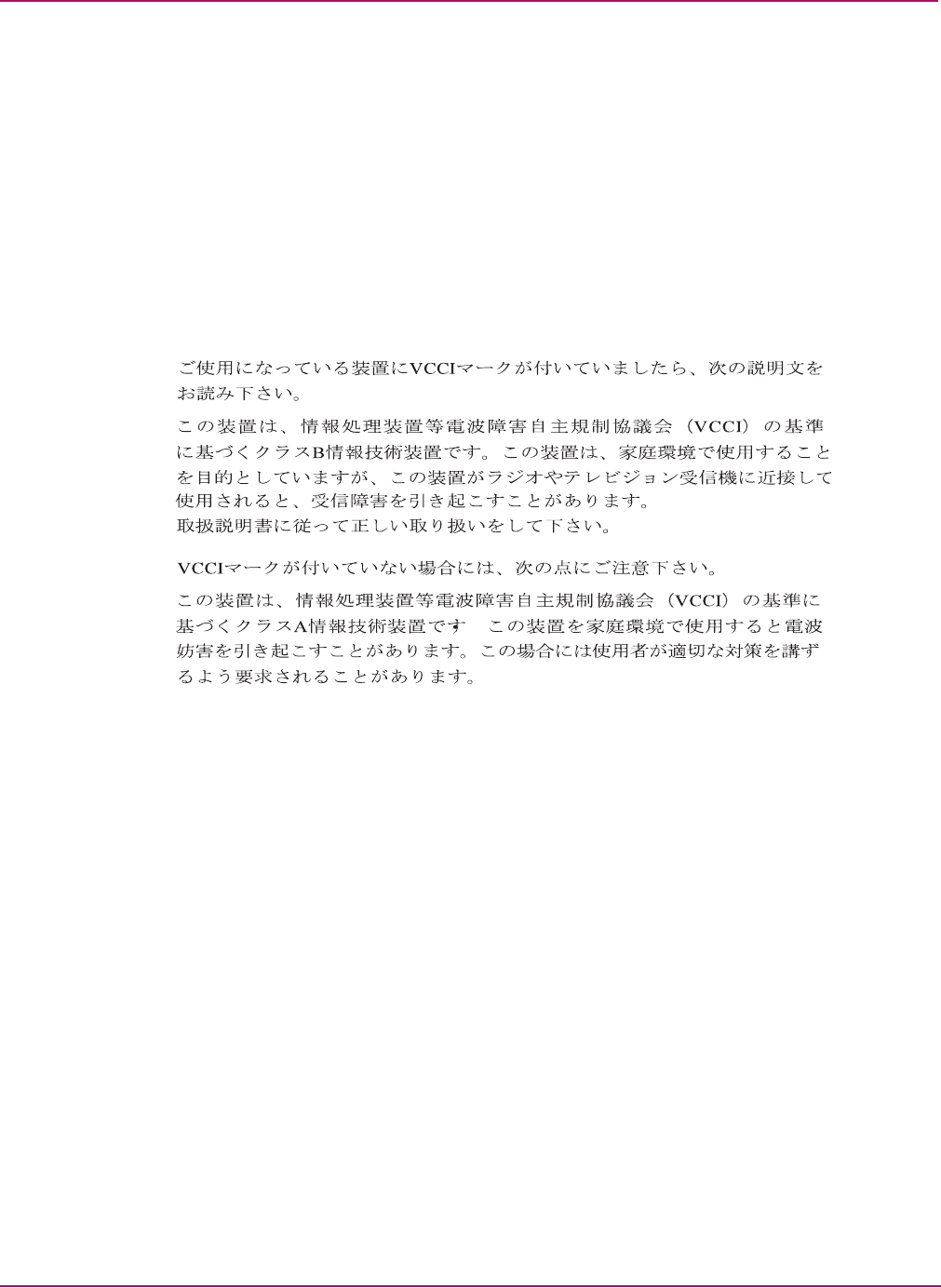 ご使用になっている装置にVCCIマークが付いていましたら、次の説明文をお読み下さい。

この装置は、情報処理装置等電波障害自主規制協議会（VCCI）の基準に基づくクラスB情報技術装置です。この装置は、家庭環境で使用することを目的としていますが、この装置がラジオやテレビジョン受信機に近接して使用されると、受信障害を引き起こすことがあります。
取扱説明書に従って正しい取り扱いをして下さい。

VCCIマークが付いていない場合には、次の点にご注意下さい。

この装置は、情報処理装置等電波障害自主規制協議会（VCCI）の基準に基づくクラスA情報技術装置です　この装置を家庭環境で使用すると電波妨害を引き起こすことがあります。この場合には使用者が適切な対策を講ずるよう要求されることがあります。